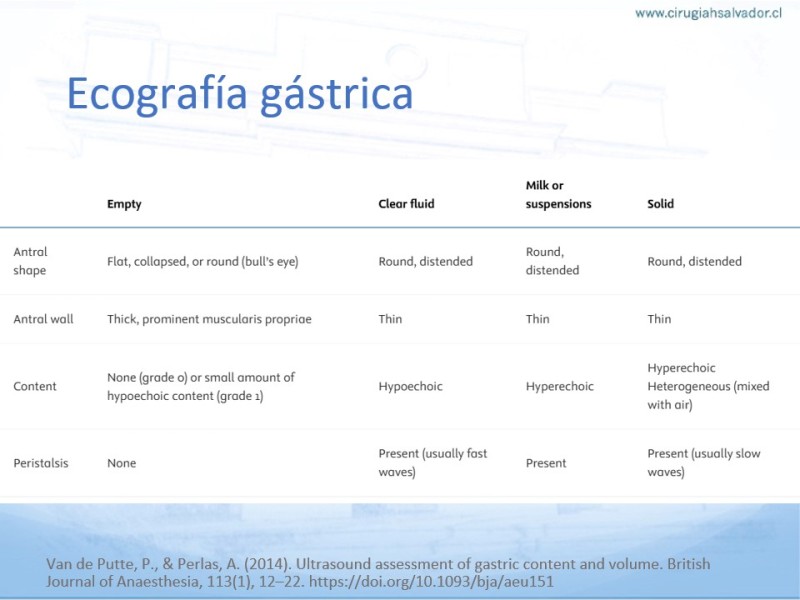 www.cirugiahsalvador.cl

Ecografía gástrica

| | Empty | Clear fluid | Milk or suspensions | Solid |
|---|---|---|---|---|
| Antral shape | Flat, collapsed, or round (bull's eye) | Round, distended | Round, distended | Round, distended |
| Antral wall | Thick, prominent muscularis propriae | Thin | Thin | Thin |
| Content | None (grade 0) or small amount of hypoechoic content (grade 1) | Hypoechoic | Hyperechoic | Hyperechoic Heterogeneous (mixed with air) |
| Peristalsis | None | Present (usually fast waves) | Present | Present (usually slow waves) |

Van de Putte, P., & Perlas, A. (2014). Ultrasound assessment of gastric content and volume. British Journal of Anaesthesia, 113(1), 12–22. https://doi.org/10.1093/bja/aeu151